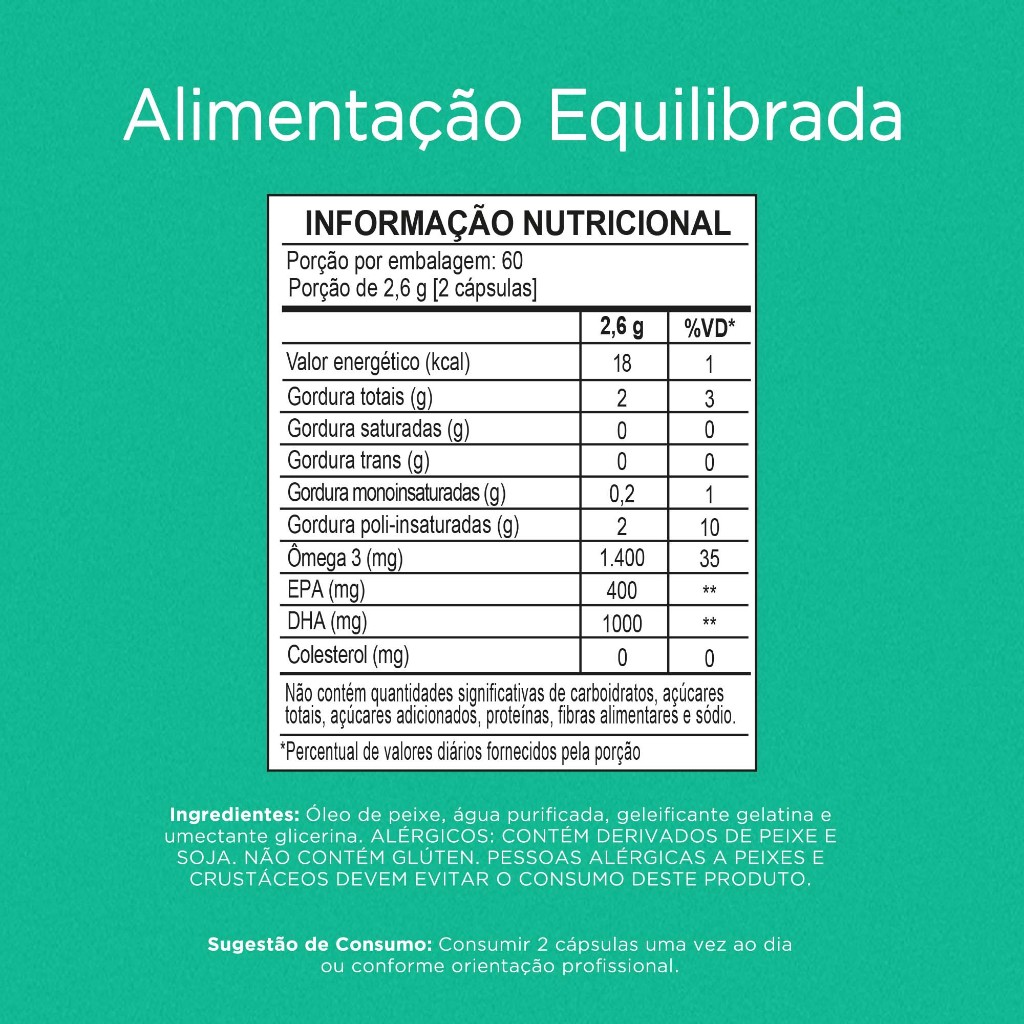 Alimentação Equilibrada

INFORMAÇÃO NUTRICIONAL

Porção por embalagem: 60
Porção de 2,6 g [2 cápsulas]

| | 2,6 g | %VD* |
|---|---|---|
| Valor energético (kcal) | 18 | 1 |
| Gordura totais (g) | 2 | 3 |
| Gordura saturadas (g) | 0 | 0 |
| Gordura trans (g) | 0 | 0 |
| Gordura monoinsaturadas (g) | 0,2 | 1 |
| Gordura poli-insaturadas (g) | 2 | 10 |
| Ômega 3 (mg) | 1.400 | 35 |
| EPA (mg) | 400 | ** |
| DHA (mg) | 1000 | ** |
| Colesterol (mg) | 0 | 0 |

Não contém quantidades significativas de carboidratos, açúcares totais, açúcares adicionados, proteínas, fibras alimentares e sódio.

*Percentual de valores diários fornecidos pela porção

Ingredientes: Óleo de peixe, água purificada, geleificante gelatina e umectante glicerina. ALÉRGICOS: CONTÉM DERIVADOS DE PEIXE E SOJA. NÃO CONTÉM GLÚTEN. PESSOAS ALÉRGICAS A PEIXES E CRUSTÁCEOS DEVEM EVITAR O CONSUMO DESTE PRODUTO.

Sugestão de Consumo: Consumir 2 cápsulas uma vez ao dia ou conforme orientação profissional.